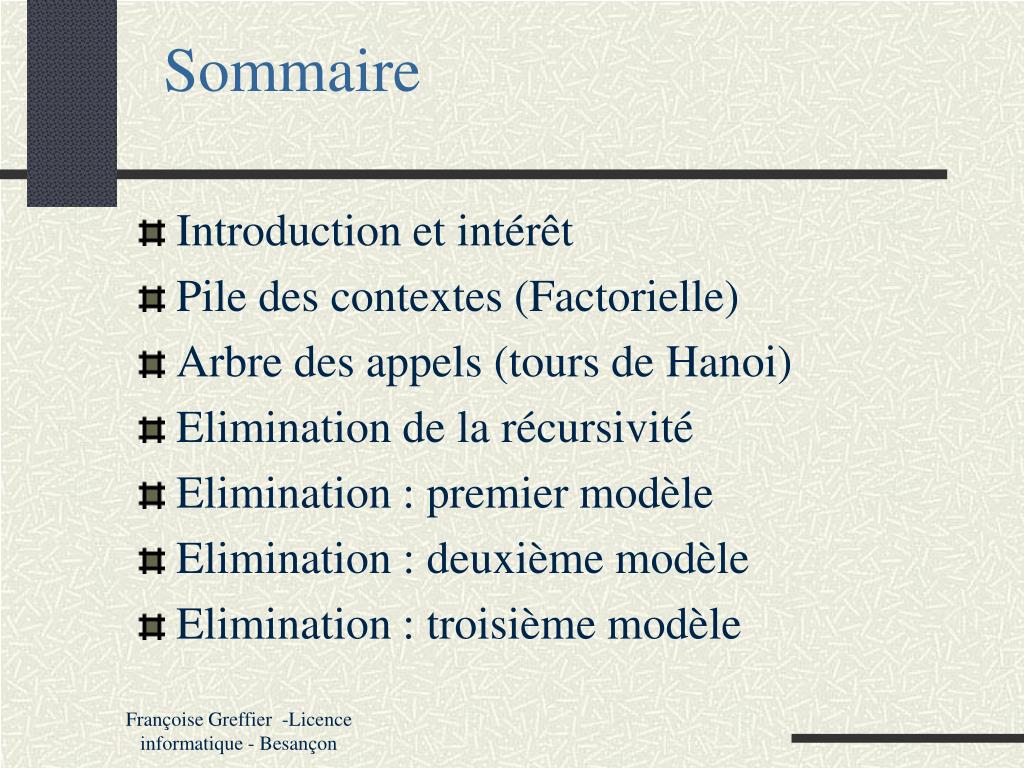 Sommaire

Introduction et intérêt
Pile des contextes (Factorielle)
Arbre des appels (tours de Hanoi)
Elimination de la récursivité
Elimination : premier modèle
Elimination : deuxième modèle
Elimination : troisième modèle

Françoise Greffier -Licence informatique - Besançon